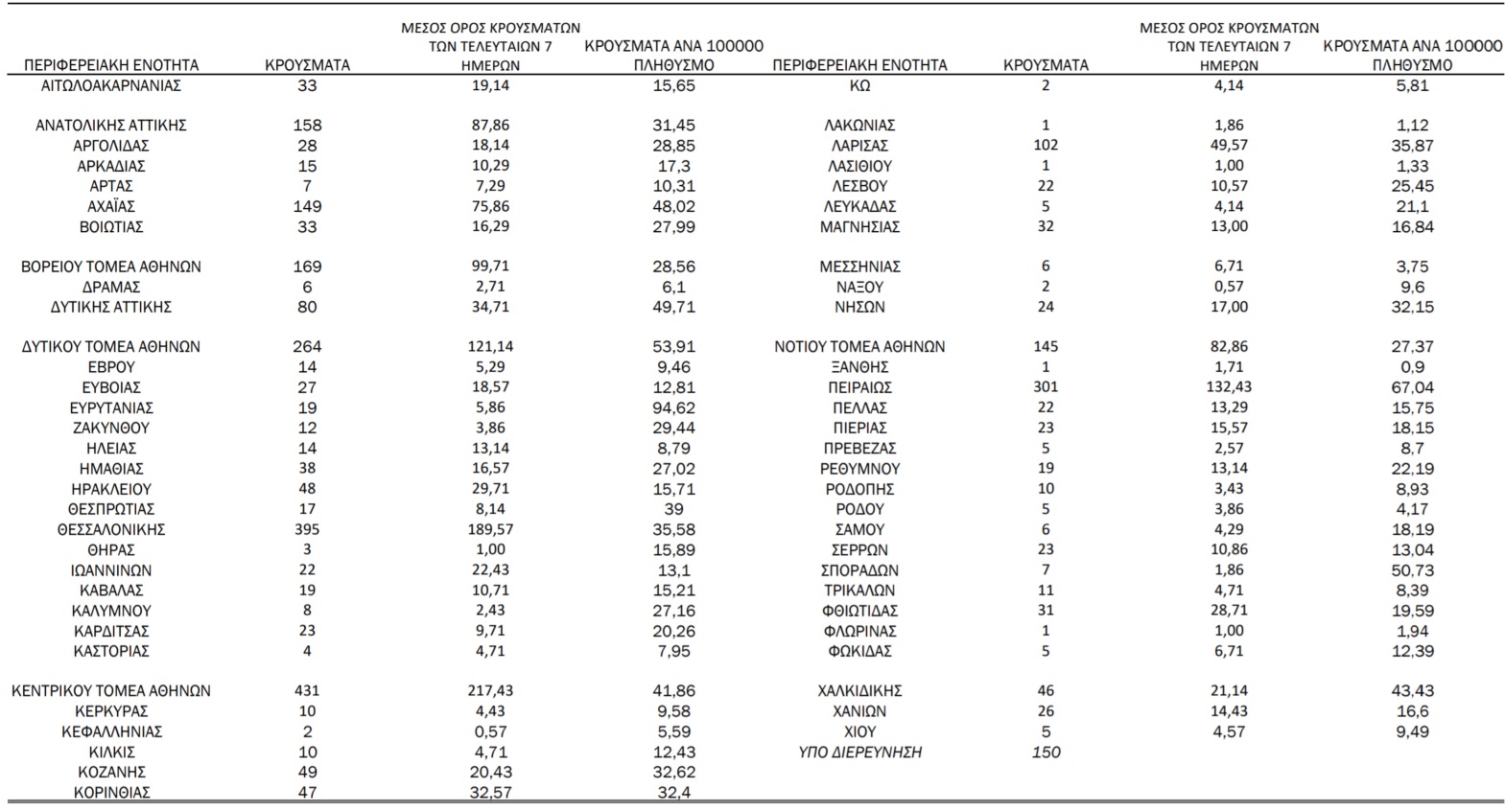 | ΠΕΡΙΦΕΡΕΙΑΚΗ ΕΝΟΤΗΤΑ | ΚΡΟΥΣΜΑΤΑ | ΜΕΣΟΣ ΟΡΟΣ ΚΡΟΥΣΜΑΤΩΝ ΤΩΝ ΤΕΛΕΥΤΑΙΩΝ 7 ΗΜΕΡΩΝ | ΚΡΟΥΣΜΑΤΑ ΑΝΑ 100000 ΠΛΗΘΥΣΜΟ |
|---|---|---|---|
| ΑΙΤΩΛΟΑΚΑΡΝΑΝΙΑΣ | 33 | 19,14 | 15,65 |
| ΑΝΑΤΟΛΙΚΗΣ ΑΤΤΙΚΗΣ | 158 | 87,86 | 31,45 |
| ΑΡΓΟΛΙΔΑΣ | 28 | 18,14 | 28,85 |
| ΑΡΚΑΔΙΑΣ | 15 | 10,29 | 17,3 |
| ΑΡΤΑΣ | 7 | 7,29 | 10,31 |
| ΑΧΑΪΑΣ | 149 | 75,86 | 48,02 |
| ΒΟΙΩΤΙΑΣ | 33 | 16,29 | 27,99 |
| ΒΟΡΕΙΟΥ ΤΟΜΕΑ ΑΘΗΝΩΝ | 169 | 99,71 | 28,56 |
| ΔΡΑΜΑΣ | 6 | 2,71 | 6,1 |
| ΔΥΤΙΚΗΣ ΑΤΤΙΚΗΣ | 80 | 34,71 | 49,71 |
| ΔΥΤΙΚΟΥ ΤΟΜΕΑ ΑΘΗΝΩΝ | 264 | 121,14 | 53,91 |
| ΕΒΡΟΥ | 14 | 5,29 | 9,46 |
| ΕΥΒΟΙΑΣ | 27 | 18,57 | 12,81 |
| ΕΥΡΥΤΑΝΙΑΣ | 19 | 5,86 | 94,62 |
| ΖΑΚΥΝΘΟΥ | 12 | 3,86 | 29,44 |
| ΗΛΕΙΑΣ | 14 | 13,14 | 8,79 |
| ΗΜΑΘΙΑΣ | 38 | 16,57 | 27,02 |
| ΗΡΑΚΛΕΙΟΥ | 48 | 29,71 | 15,71 |
| ΘΕΣΠΡΩΤΙΑΣ | 17 | 8,14 | 39 |
| ΘΕΣΣΑΛΟΝΙΚΗΣ | 395 | 189,57 | 35,58 |
| ΘΗΡΑΣ | 3 | 1,00 | 15,89 |
| ΙΩΑΝΝΙΝΩΝ | 22 | 22,43 | 13,1 |
| ΚΑΒΑΛΑΣ | 19 | 10,71 | 15,21 |
| ΚΑΛΥΜΝΟΥ | 8 | 2,43 | 27,16 |
| ΚΑΡΔΙΤΣΑΣ | 23 | 9,71 | 20,26 |
| ΚΑΣΤΟΡΙΑΣ | 4 | 4,71 | 7,95 |
| ΚΕΝΤΡΙΚΟΥ ΤΟΜΕΑ ΑΘΗΝΩΝ | 431 | 217,43 | 41,86 |
| ΚΕΡΚΥΡΑΣ | 10 | 4,43 | 9,58 |
| ΚΕΦΑΛΛΗΝΙΑΣ | 2 | 0,57 | 5,59 |
| ΚΙΛΚΙΣ | 10 | 4,71 | 12,43 |
| ΚΟΖΑΝΗΣ | 49 | 20,43 | 32,62 |
| ΚΟΡΙΝΘΙΑΣ | 47 | 32,57 | 32,4 |

| ΠΕΡΙΦΕΡΕΙΑΚΗ ΕΝΟΤΗΤΑ | ΚΡΟΥΣΜΑΤΑ | ΜΕΣΟΣ ΟΡΟΣ ΚΡΟΥΣΜΑΤΩΝ ΤΩΝ ΤΕΛΕΥΤΑΙΩΝ 7 ΗΜΕΡΩΝ | ΚΡΟΥΣΜΑΤΑ ΑΝΑ 100000 ΠΛΗΘΥΣΜΟ |
|---|---|---|---|
| ΚΩ | 2 | 4,14 | 5,81 |
| ΛΑΚΩΝΙΑΣ | 1 | 1,86 | 1,12 |
| ΛΑΡΙΣΑΣ | 102 | 49,57 | 35,87 |
| ΛΑΣΙΘΙΟΥ | 1 | 1,00 | 1,33 |
| ΛΕΣΒΟΥ | 22 | 10,57 | 25,45 |
| ΛΕΥΚΑΔΑΣ | 5 | 4,14 | 21,1 |
| ΜΑΓΝΗΣΙΑΣ | 32 | 13,00 | 16,84 |
| ΜΕΣΣΗΝΙΑΣ | 6 | 6,71 | 3,75 |
| ΝΑΞΟΥ | 2 | 0,57 | 9,6 |
| ΝΗΣΩΝ | 24 | 17,00 | 32,15 |
| ΝΟΤΙΟΥ ΤΟΜΕΑ ΑΘΗΝΩΝ | 145 | 82,86 | 27,37 |
| ΞΑΝΘΗΣ | 1 | 1,71 | 0,9 |
| ΠΕΙΡΑΙΩΣ | 301 | 132,43 | 67,04 |
| ΠΕΛΛΑΣ | 22 | 13,29 | 15,75 |
| ΠΙΕΡΙΑΣ | 23 | 15,57 | 18,15 |
| ΠΡΕΒΕΖΑΣ | 5 | 2,57 | 8,7 |
| ΡΕΘΥΜΝΟΥ | 19 | 13,14 | 22,19 |
| ΡΟΔΟΠΗΣ | 10 | 3,43 | 8,93 |
| ΡΟΔΟΥ | 5 | 3,86 | 4,17 |
| ΣΑΜΟΥ | 6 | 4,29 | 18,19 |
| ΣΕΡΡΩΝ | 23 | 10,86 | 13,04 |
| ΣΠΟΡΑΔΩΝ | 7 | 1,86 | 50,73 |
| ΤΡΙΚΑΛΩΝ | 11 | 4,71 | 8,39 |
| ΦΘΙΩΤΙΔΑΣ | 31 | 28,71 | 19,59 |
| ΦΛΩΡΙΝΑΣ | 1 | 1,00 | 1,94 |
| ΦΩΚΙΔΑΣ | 5 | 6,71 | 12,39 |
| ΧΑΛΚΙΔΙΚΗΣ | 46 | 21,14 | 43,43 |
| ΧΑΝΙΩΝ | 26 | 14,43 | 16,6 |
| ΧΙΟΥ | 5 | 4,57 | 9,49 |
| ΥΠΟ ΔΙΕΡΕΥΝΗΣΗ | 150 | | |